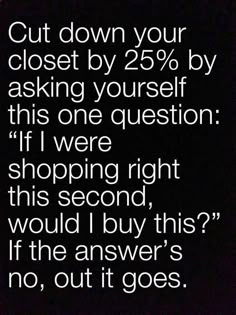 Cut down your closet by 25% by asking yourself this one question: “If I were shopping right this second, would I buy this?” If the answer’s no, out it goes.